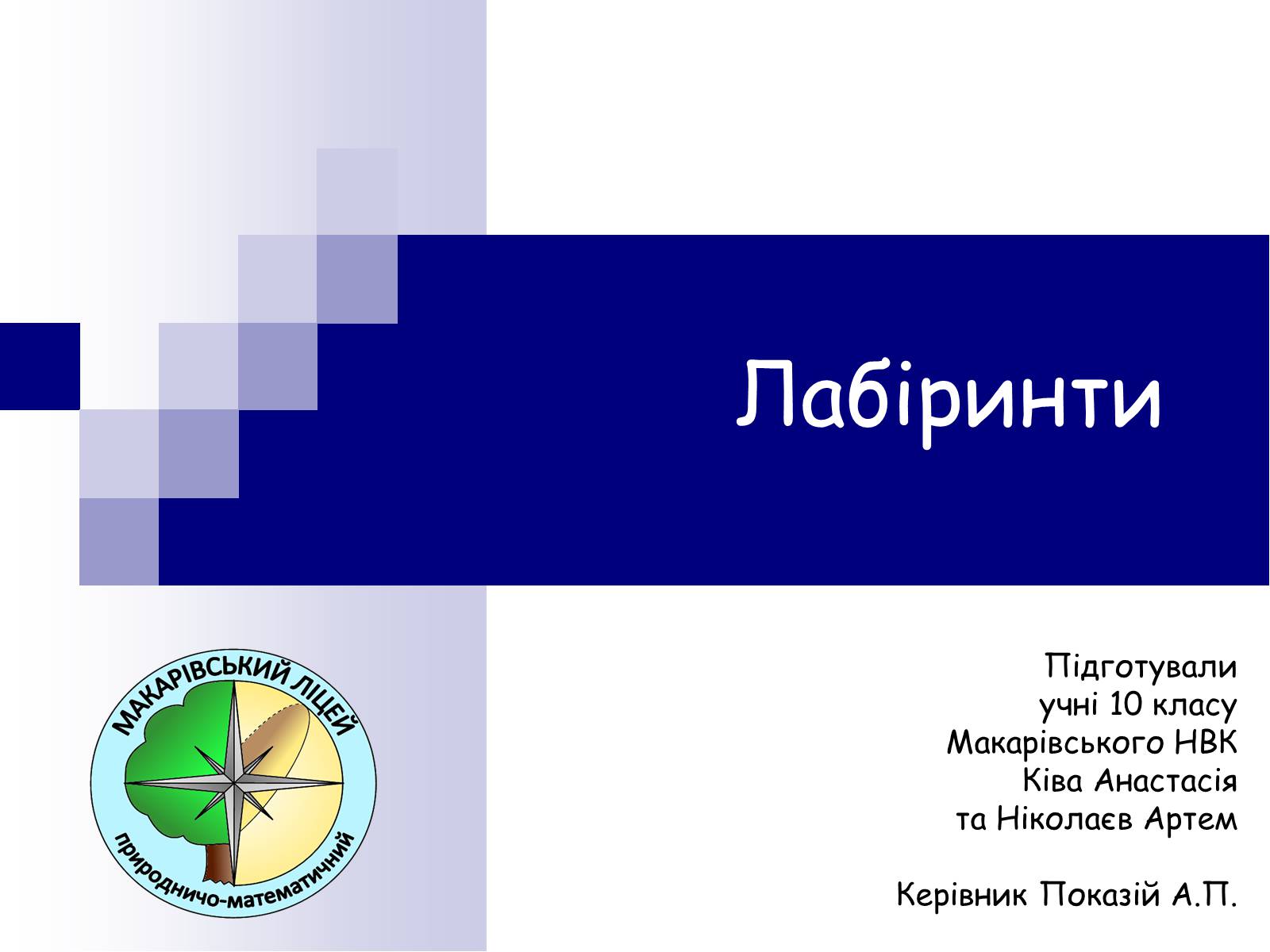 Лабіринти

МАКАРІВСЬКИЙ ЛІЦЕЙ
природничо-математичний

Підготували
учні 10 класу
Макарівського НВК
Ківа Анастасія
та Ніколаєв Артем

Керівник Показій А.П.